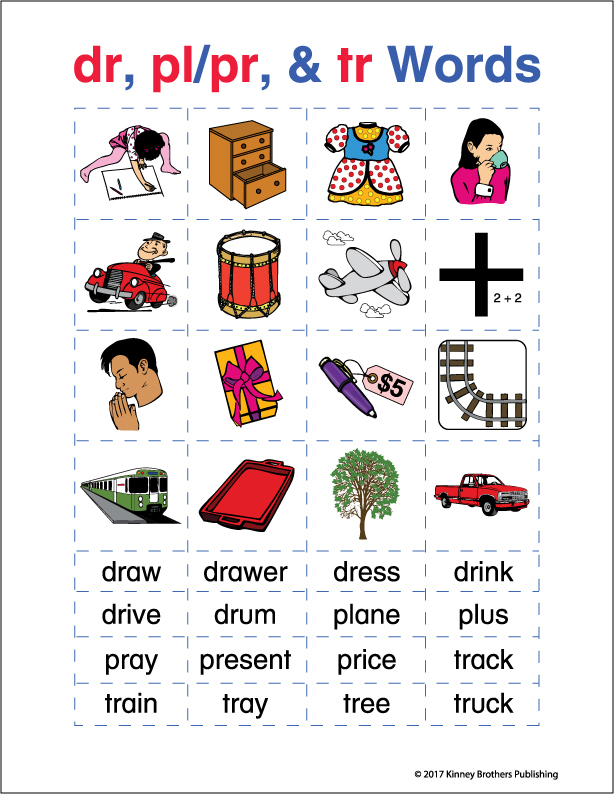 dr, pl/pr, & tr Words

2 + 2

$5

| draw | drawer | dress | drink |
|---|---|---|---|
| drive | drum | plane | plus |
| pray | present | price | track |
| train | tray | tree | truck |

© 2017 Kinney Brothers Publishing